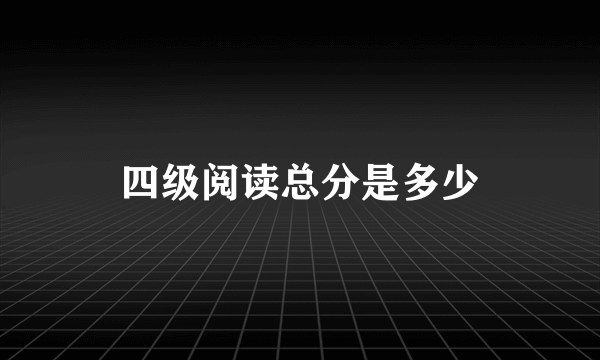 四级阅读总分是多少